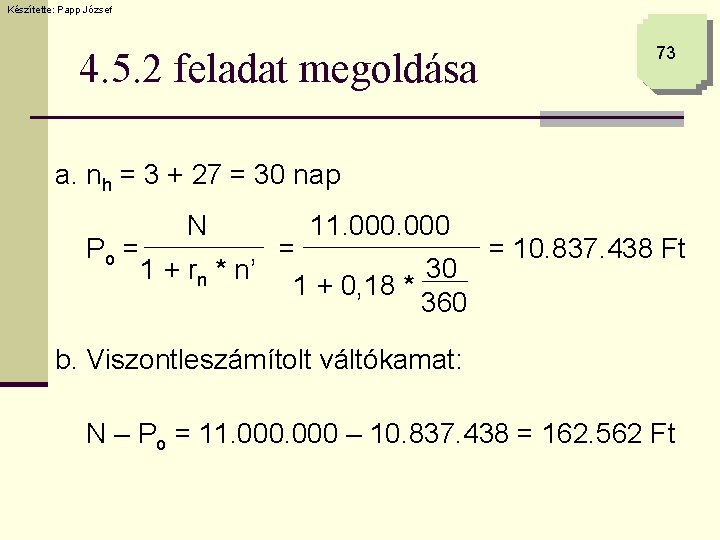 Készítette: Papp József

73

4.5.2 feladat megoldása

a. $n_h = 3 + 27 = 30$ nap

$P_o = \frac{N}{1 + r_n * n'} = \frac{11.000.000}{1 + 0,18 * \frac{30}{360}} = 10.837.438$ Ft

b. Viszontleszámítolt váltókamat:

$N – P_o = 11.000.000 – 10.837.438 = 162.562$ Ft